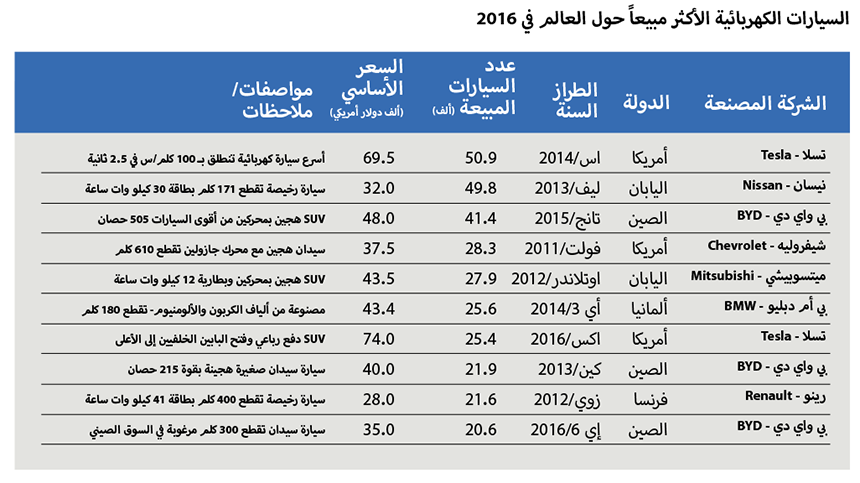 السيارات الكهربائية الأكثر مبيعاً حول العالم في 2016

| الشركة المصنعة | الدولة | الطراز السنة | عدد السيارات المبيعة (ألف) | السعر الأساسي (ألف دولار أمريكي) | مواصفات/ ملاحظات |
|---|---|---|---|---|---|
| تسلا - Tesla | أمريكا | اس/2014 | 50.9 | 69.5 | أسرع سيارة كهربائية تنطلق بـ 100 كلم/س في 2.5 ثانية |
| نيسان - Nissan | اليابان | ليف/2013 | 49.8 | 32.0 | سيارة رخيصة تقطع 171 كلم بطاقة 30 كيلو وات ساعة |
| بي واي دي - BYD | الصين | تانج/2015 | 41.4 | 48.0 | SUV هجين بمحركين من أقوى السيارات 505 حصان |
| شيفروليه - Chevrolet | أمريكا | فولت/2011 | 28.3 | 37.5 | سيدان هجين مع محرك جازولين تقطع 610 كلم |
| ميتسوبيشي - Mitsubishi | اليابان | اوتلاندر/2012 | 27.9 | 43.5 | SUV هجين بمحركين وبطارية 12 كيلو وات ساعة |
| بي أم دبليو - BMW | ألمانيا | أي 2014/3 | 25.6 | 43.4 | مصنوعة من ألياف الكربون والألومنيوم- تقطع 180 كلم |
| تسلا - Tesla | أمريكا | اكس/2016 | 25.4 | 74.0 | SUV دفع رباعي وفتح البابين الخلفيين إلى الأعلى |
| بي واي دي - BYD | الصين | كين/2013 | 21.9 | 40.0 | سيارة سيدان صغيرة هجينة بقوة 215 حصان |
| رينو - Renault | فرنسا | زوي/2012 | 21.6 | 28.0 | سيارة رخيصة تقطع 400 كلم بطاقة 41 كيلو وات ساعة |
| بي واي دي - BYD | الصين | إي 2016/6 | 20.6 | 35.0 | سيارة سيدان تقطع 300 كلم مرغوبة في السوق الصيني |